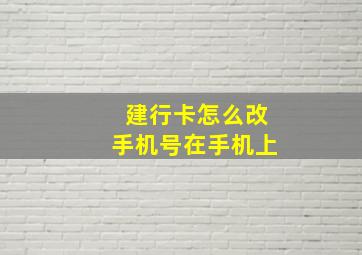 建行卡怎么改
手机号在手机上